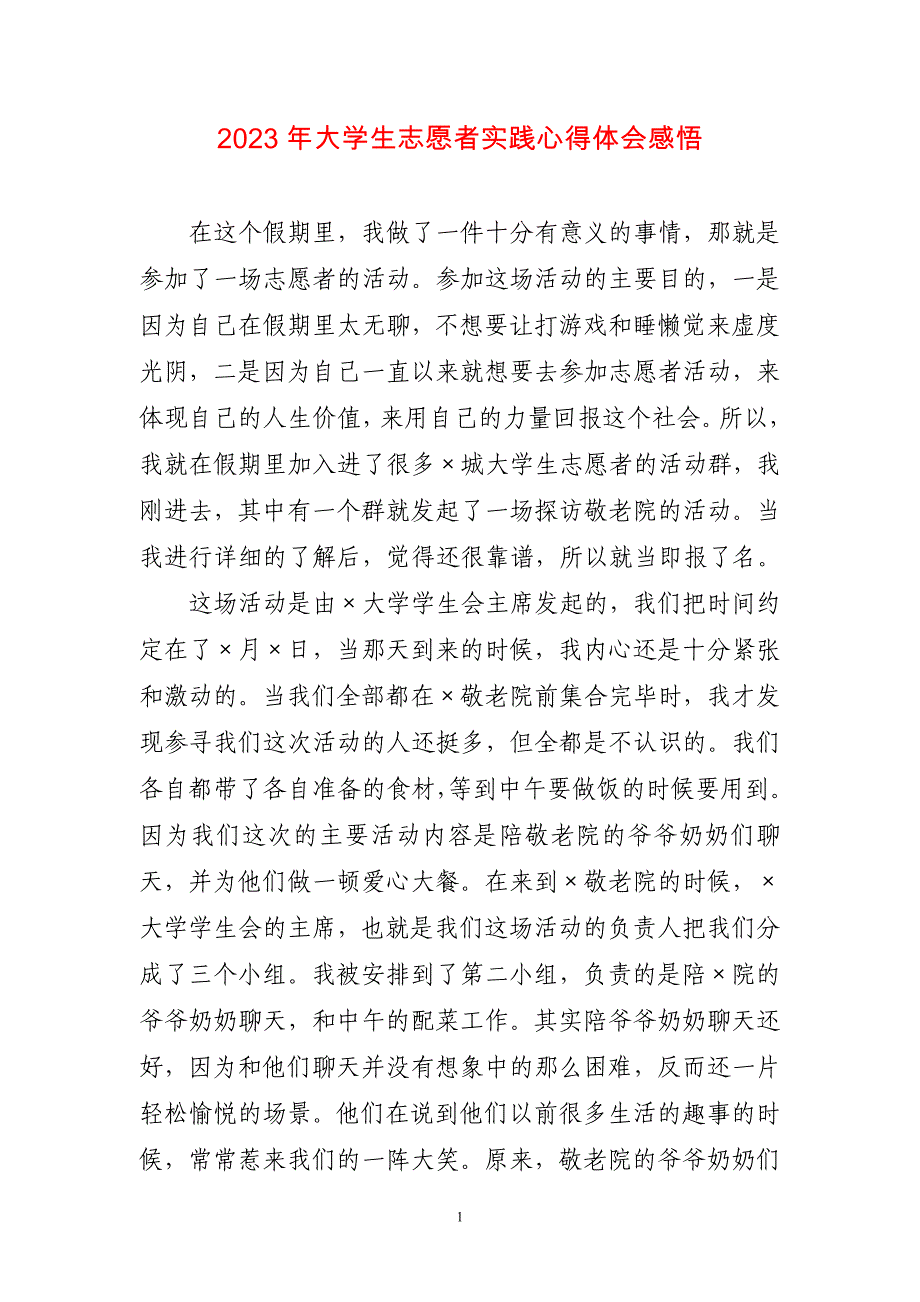 2023 年大学生志愿者实践心得体会感悟

在这个假期里，我做了一件十分有意义的事情，那就是参加了一场志愿者的活动。参加这场活动的主要目的，一是因为自己在假期里太无聊，不想要让打游戏和睡懒觉来虚度光阴，二是因为自己一直以来就想要去参加志愿者活动，来体现自己的人生价值，来用自己的力量回报这个社会。所以，我就在假期里加入进了很多×城大学生志愿者的活动群，我刚进去，其中有一个群就发起了一场探访敬老院的活动。当我进行详细的了解后，觉得还很靠谱，所以就当即报了名。

这场活动是由×大学学生会主席发起的，我们把时间约定在了×月×日，当那天到来的时候，我内心还是十分紧张和激动的。当我们全部都在×敬老院前集合完毕时，我才发现参寻我们这次活动的人还挺多，但全都是不认识的。我们各自都带了各自准备的食材，等到中午要做饭的时候要用到。因为我们这次的主要活动内容是陪敬老院的爷爷奶奶们聊天，并为他们做一顿爱心大餐。在来到×敬老院的时候，×大学学生会的主席，也就是我们这场活动的负责人把我们分成了三个小组。我被安排到了第二小组，负责的是陪×院的爷爷奶奶聊天，和中午的配菜工作。其实陪爷爷奶奶聊天还好，因为和他们聊天并没有想象中的那么困难，反而还一片轻松愉悦的场景。他们在说到他们以前很多生活的趣事的时候，常常惹来我们的一阵大笑。原来，敬老院的爷爷奶奶们

1